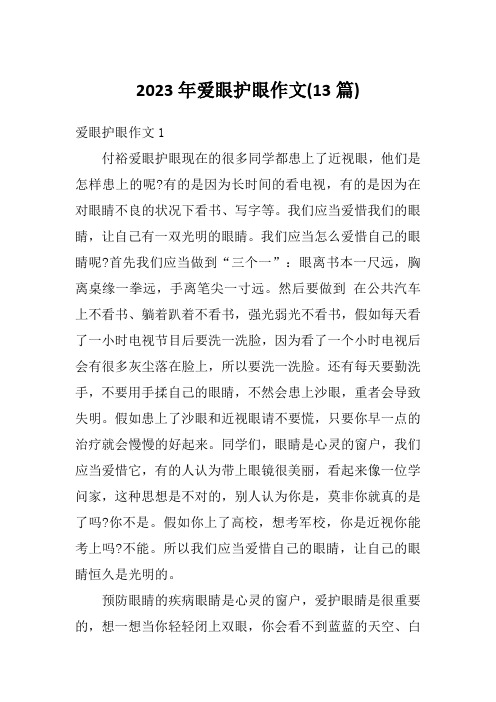 2023 年爱眼护眼作文(13 篇)

爱眼护眼作文 1

付裕爱眼护眼现在的很多同学都患上了近视眼，他们是怎样患上的呢?有的是因为长时间的看电视，有的是因为在对眼睛不良的状况下看书、写字等。我们应当爱惜我们的眼睛，让自己有一双光明的眼睛。我们应当怎么爱惜自己的眼睛呢?首先我们应当做到“三个一”：眼离书本一尺远，胸离桌缘一拳远，手离笔尖一寸远。然后要做到 在公共汽车上不看书、躺着趴着不看书，强光弱光不看书，假如每天看了一小时电视节目后要洗一洗脸，因为看了一个小时电视后会有很多灰尘落在脸上，所以要洗一洗脸。还有每天要勤洗手，不要用手揉自己的眼睛，不然会患上沙眼，重者会导致失明。假如患上了沙眼和近视眼请不要慌，只要你早一点的治疗就会慢慢的好起来。同学们，眼睛是心灵的窗户，我们应当爱惜它，有的人认为带上眼镜很美丽，看起来像一位学问家，这种思想是不对的，别人认为你是，莫非你就真的是了吗?你不是。假如你上了高校，想考军校，你是近视你能考上吗?不能。所以我们应当爱惜自己的眼睛，让自己的眼睛恒久是光明的。

预防眼睛的疾病眼睛是心灵的窗户，爱护眼睛是很重要的，想一想当你轻轻闭上双眼，你会看不到蓝蓝的天空、白